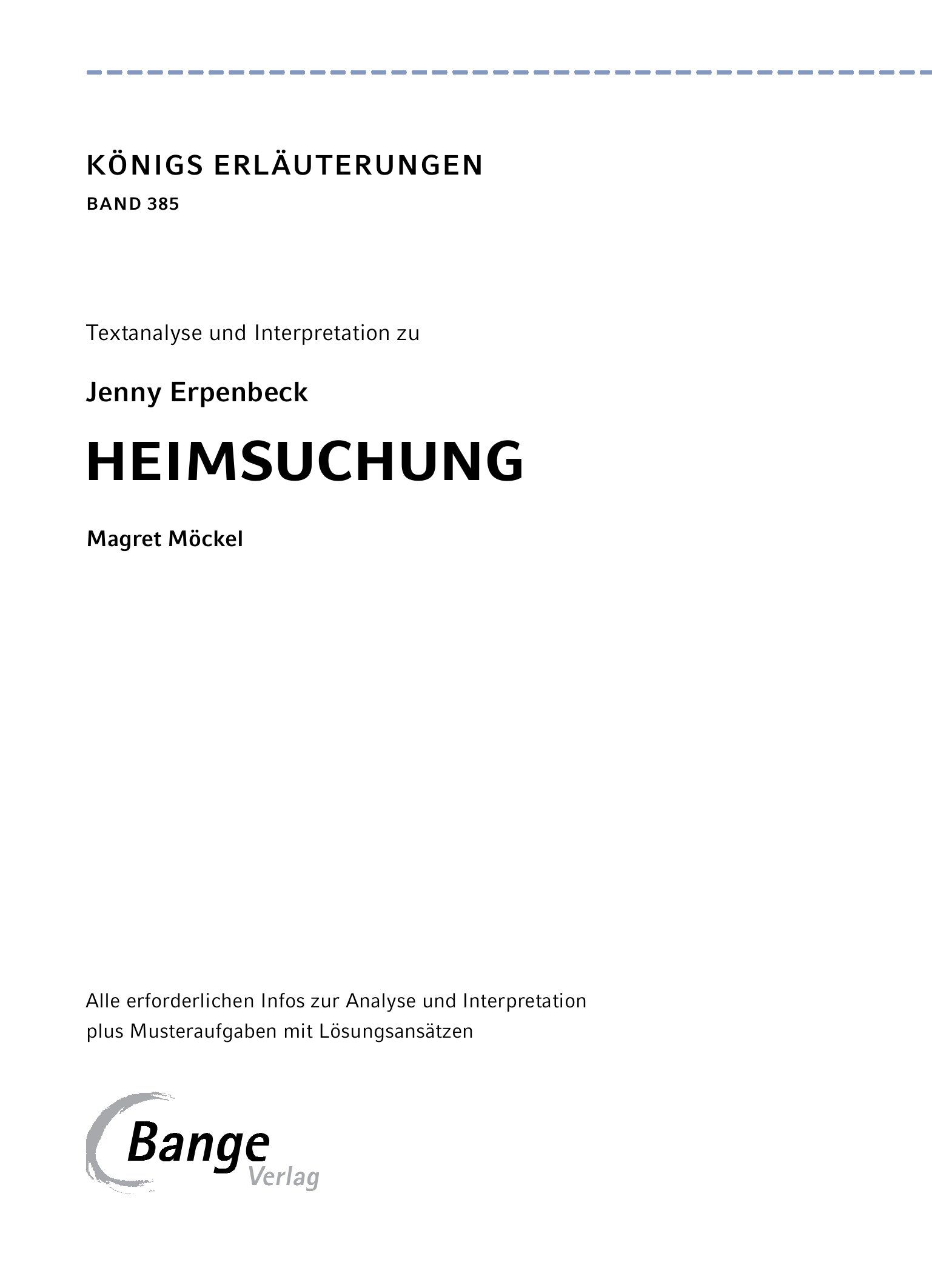 KÖNIGS ERLÄUTERUNGEN

BAND 385

Textanalyse und Interpretation zu

Jenny Erpenbeck

HEIMSUCHUNG

Magret Möckel

Alle erforderlichen Infos zur Analyse und Interpretation plus Musteraufgaben mit Lösungsansätzen

Bange
Verlag